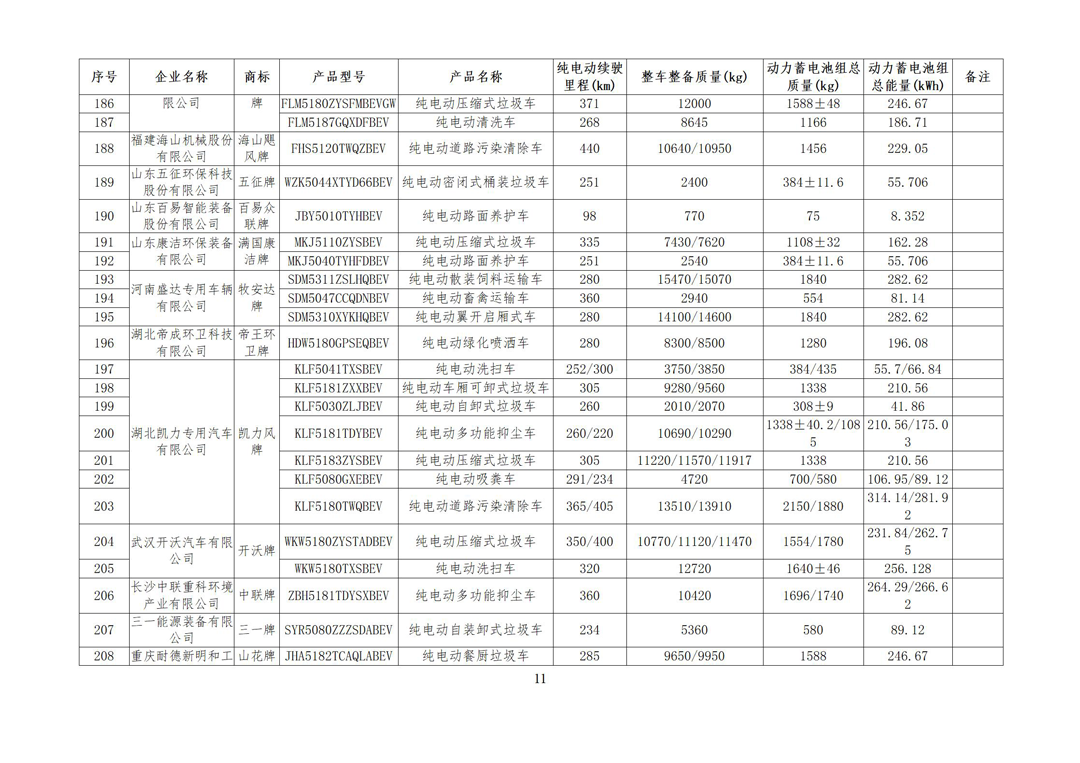 | 序号 | 企业名称 | 商标 | 产品型号 | 产品名称 | 纯电动续驶里程(km) | 整车整备质量(kg) | 动力蓄电池组总质量(kg) | 动力蓄电池组总能量(kWh) | 备注 |
|---|---|---|---|---|---|---|---|---|---|
| 186 | 限公司 | 牌 | FLM5180ZYSFMBEVGW | 纯电动压缩式垃圾车 | 371 | 12000 | 1588±48 | 246.67 | |
| 187 | | | FLM5187GQXDFBEV | 纯电动清洗车 | 268 | 8645 | 1166 | 186.71 | |
| 188 | 福建海山机械股份有限公司 | 海山飓风牌 | FHS5120TWQZBEV | 纯电动道路污染清除车 | 440 | 10640/10950 | 1456 | 229.05 | |
| 189 | 山东五征环保科技股份有限公司 | 五征牌 | WZK5044XTYD66BEV | 纯电动密闭式桶装垃圾车 | 251 | 2400 | 384±11.6 | 55.706 | |
| 190 | 山东百易智能装备股份有限公司 | 百易众联牌 | JBY5010TYHBEV | 纯电动路面养护车 | 98 | 770 | 75 | 8.352 | |
| 191 | 山东康洁环保装备有限公司 | 满国康洁牌 | MKJ5110ZYSBEV | 纯电动压缩式垃圾车 | 335 | 7430/7620 | 1108±32 | 162.28 | |
| 192 | | | MKJ5040TYHFDBEV | 纯电动路面养护车 | 251 | 2540 | 384±11.6 | 55.706 | |
| 193 | 河南盛达专用车辆有限公司 | 牧安达牌 | SDM5311ZSLHQBEV | 纯电动散装饲料运输车 | 280 | 15470/15070 | 1840 | 282.62 | |
| 194 | | | SDM5047CCQDNBEV | 纯电动畜禽运输车 | 360 | 2940 | 554 | 81.14 | |
| 195 | | | SDM5310XYKHQBEV | 纯电动翼开启厢式车 | 280 | 14100/14600 | 1840 | 282.62 | |
| 196 | 湖北帝成环卫科技有限公司 | 帝王环卫牌 | HDW5180GPSEQBEV | 纯电动绿化喷洒车 | 280 | 8300/8500 | 1280 | 196.08 | |
| 197 | 湖北凯力专用汽车有限公司 | 凯力风牌 | KLF5041TXSBEV | 纯电动洗扫车 | 252/300 | 3750/3850 | 384/435 | 55.7/66.84 | |
| 198 | | | KLF5181ZXXBEV | 纯电动车厢可卸式垃圾车 | 305 | 9280/9560 | 1338 | 210.56 | |
| 199 | | | KLF5030ZLJBEV | 纯电动自卸式垃圾车 | 260 | 2010/2070 | 308±9 | 41.86 | |
| 200 | | | KLF5181TDYBEV | 纯电动多功能抑尘车 | 260/220 | 10690/10290 | 1338±40.2/1085 | 210.56/175.03 | |
| 201 | | | KLF5183ZYSBEV | 纯电动压缩式垃圾车 | 305 | 11220/11570/11917 | 1338 | 210.56 | |
| 202 | | | KLF5080GXEBEV | 纯电动吸粪车 | 291/234 | 4720 | 700/580 | 106.95/89.12 | |
| 203 | | | KLF5180TWQBEV | 纯电动道路污染清除车 | 365/405 | 13510/13910 | 2150/1880 | 314.14/281.92 | |
| 204 | 武汉开沃汽车有限公司 | 开沃牌 | WKW5180ZYSTADBEV | 纯电动压缩式垃圾车 | 350/400 | 10770/11120/11470 | 1554/1780 | 231.84/262.75 | |
| 205 | | | WKW5180TXSBEV | 纯电动洗扫车 | 320 | 12720 | 1640±46 | 256.128 | |
| 206 | 长沙中联重科环境产业有限公司 | 中联牌 | ZBH5181TDYSXBEV | 纯电动多功能抑尘车 | 360 | 10420 | 1696/1740 | 264.29/266.62 | |
| 207 | 三一能源装备有限公司 | 三一牌 | SYR5080ZZZSDABEV | 纯电动自装卸式垃圾车 | 234 | 5360 | 580 | 89.12 | |
| 208 | 重庆耐德新明和工 | 山花牌 | JHA5182TCAQLABEV | 纯电动餐厨垃圾车 | 285 | 9650/9950 | 1588 | 246.67 | |

11